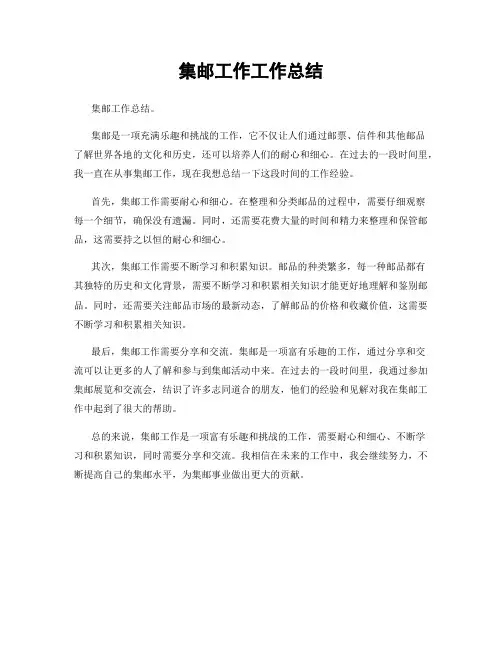 集邮工作工作总结

集邮工作总结。

集邮是一项充满乐趣和挑战的工作，它不仅让人们通过邮票、信件和其他邮品了解世界各地的文化和历史，还可以培养人们的耐心和细心。在过去的一段时间里，我一直在从事集邮工作，现在我想总结一下这段时间的工作经验。

首先，集邮工作需要耐心和细心。在整理和分类邮品的过程中，需要仔细观察每一个细节，确保没有遗漏。同时，还需要花费大量的时间和精力来整理和保管邮品，这需要持之以恒的耐心和细心。

其次，集邮工作需要不断学习和积累知识。邮品的种类繁多，每一种邮品都有其独特的历史和文化背景，需要不断学习和积累相关知识才能更好地理解和鉴别邮品。同时，还需要关注邮品市场的最新动态，了解邮品的价格和收藏价值，这需要不断学习和积累相关知识。

最后，集邮工作需要分享和交流。集邮是一项富有乐趣的工作，通过分享和交流可以让更多的人了解和参与到集邮活动中来。在过去的一段时间里，我通过参加集邮展览和交流会，结识了许多志同道合的朋友，他们的经验和见解对我在集邮工作中起到了很大的帮助。

总的来说，集邮工作是一项富有乐趣和挑战的工作，需要耐心和细心、不断学习和积累知识，同时需要分享和交流。我相信在未来的工作中，我会继续努力，不断提高自己的集邮水平，为集邮事业做出更大的贡献。